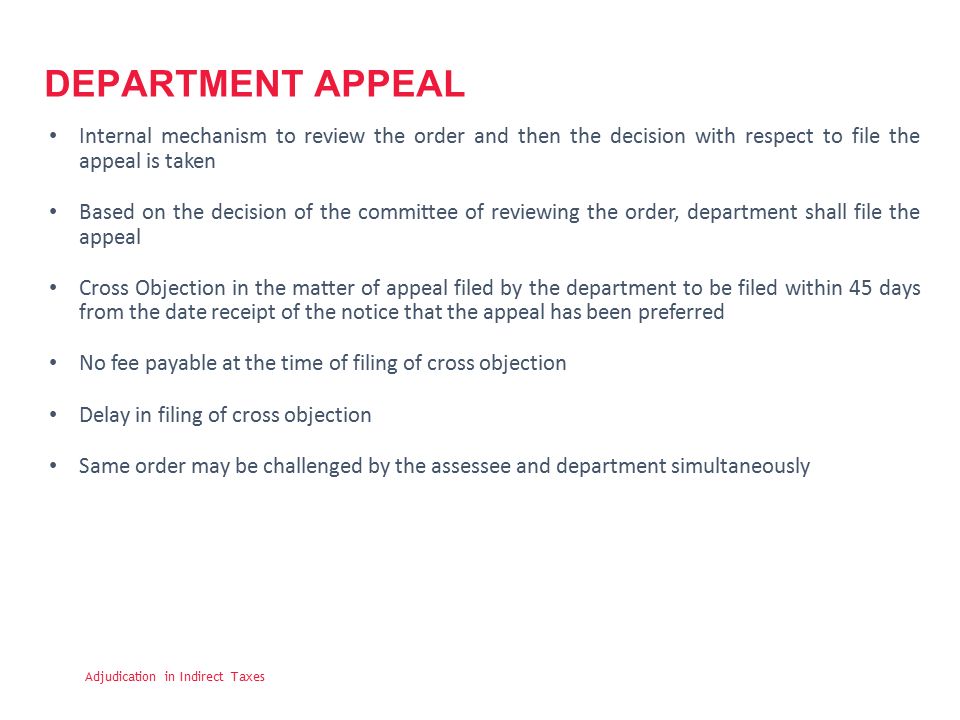 DEPARTMENT APPEAL

• Internal mechanism to review the order and then the decision with respect to file the appeal is taken

• Based on the decision of the committee of reviewing the order, department shall file the appeal

• Cross Objection in the matter of appeal filed by the department to be filed within 45 days from the date receipt of the notice that the appeal has been preferred

• No fee payable at the time of filing of cross objection

• Delay in filing of cross objection

• Same order may be challenged by the assessee and department simultaneously

Adjudication in Indirect Taxes